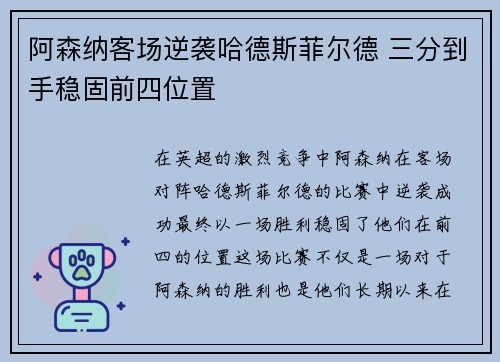 阿森纳客场逆袭哈德斯菲尔德 三分到手稳固前四位置

在英超的激烈竞争中阿森纳在客场对阵哈德斯菲尔德的比赛中逆袭成功最终以一场胜利稳固了他们在前四的位置这场比赛不仅是一场对于阿森纳的胜利也是他们长期以来在